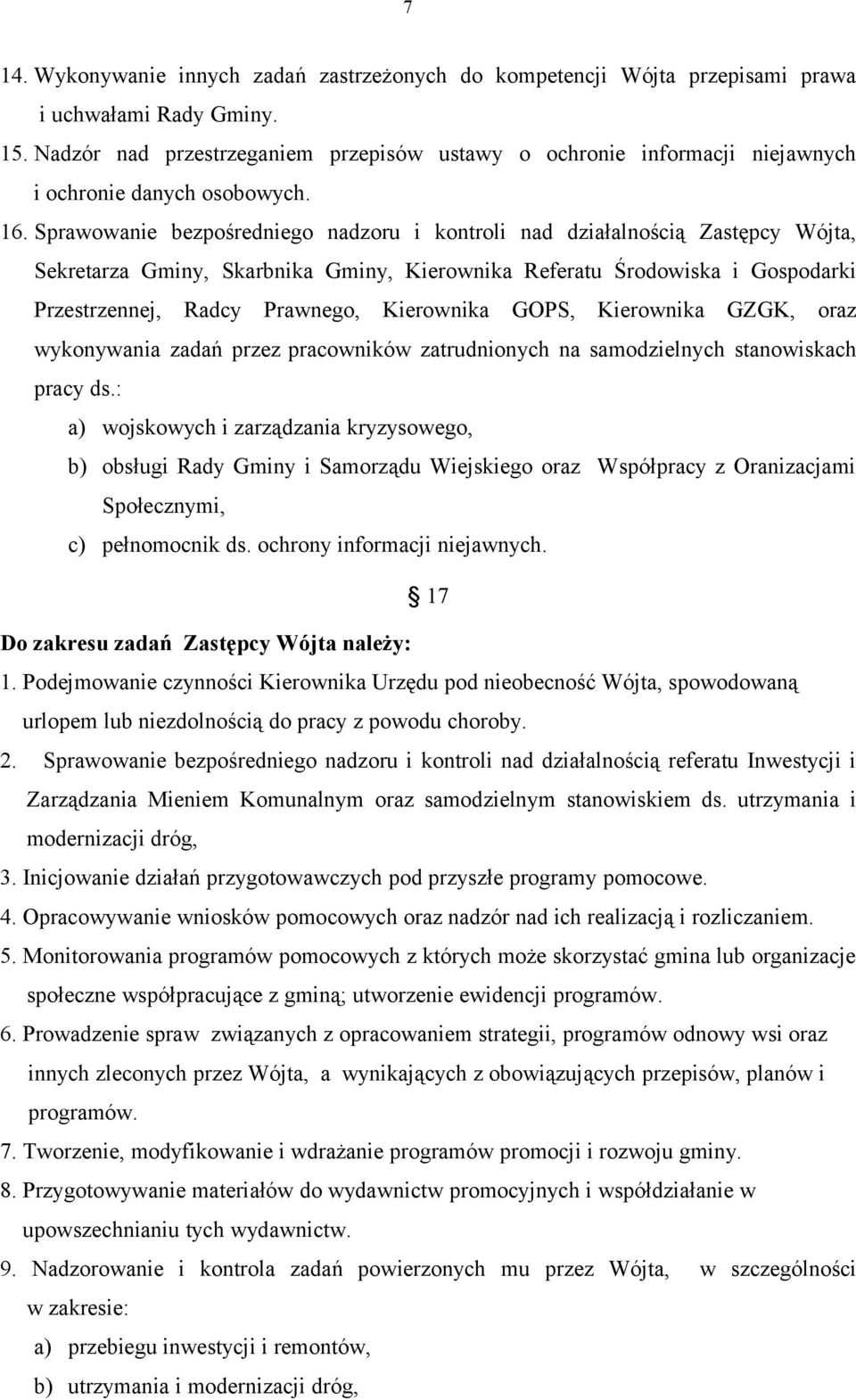 7

14. Wykonywanie innych zadań zastrzeżonych do kompetencji Wójta przepisami prawa i uchwałami Rady Gminy.
15. Nadzór nad przestrzeganiem przepisów ustawy o ochronie informacji niejawnych i ochronie danych osobowych.
16. Sprawowanie bezpośredniego nadzoru i kontroli nad działalnością Zastępcy Wójta, Sekretarza Gminy, Skarbnika Gminy, Kierownika Referatu Środowiska i Gospodarki Przestrzennej, Radcy Prawnego, Kierownika GOPS, Kierownika GZGK, oraz wykonywania zadań przez pracowników zatrudnionych na samodzielnych stanowiskach pracy ds.:
a) wojskowych i zarządzania kryzysowego,
b) obsługi Rady Gminy i Samorządu Wiejskiego oraz Współpracy z Oranizacjami Społecznymi,
c) pełnomocnik ds. ochrony informacji niejawnych.

§ 17

Do zakresu zadań Zastępcy Wójta należy:
1. Podejmowanie czynności Kierownika Urzędu pod nieobecność Wójta, spowodowaną urlopem lub niezdolnością do pracy z powodu choroby.
2. Sprawowanie bezpośredniego nadzoru i kontroli nad działalnością referatu Inwestycji i Zarządzania Mieniem Komunalnym oraz samodzielnym stanowiskiem ds. utrzymania i modernizacji dróg,
3. Inicjowanie działań przygotowawczych pod przyszłe programy pomocowe.
4. Opracowywanie wniosków pomocowych oraz nadzór nad ich realizacją i rozliczaniem.
5. Monitorowania programów pomocowych z których może skorzystać gmina lub organizacje społeczne współpracujące z gminą; utworzenie ewidencji programów.
6. Prowadzenie spraw związanych z opracowaniem strategii, programów odnowy wsi oraz innych zleconych przez Wójta, a wynikających z obowiązujących przepisów, planów i programów.
7. Tworzenie, modyfikowanie i wdrażanie programów promocji i rozwoju gminy.
8. Przygotowywanie materiałów do wydawnictw promocyjnych i współdziałanie w upowszechnianiu tych wydawnictw.
9. Nadzorowanie i kontrola zadań powierzonych mu przez Wójta, w szczególności w zakresie:
a) przebiegu inwestycji i remontów,
b) utrzymania i modernizacji dróg,